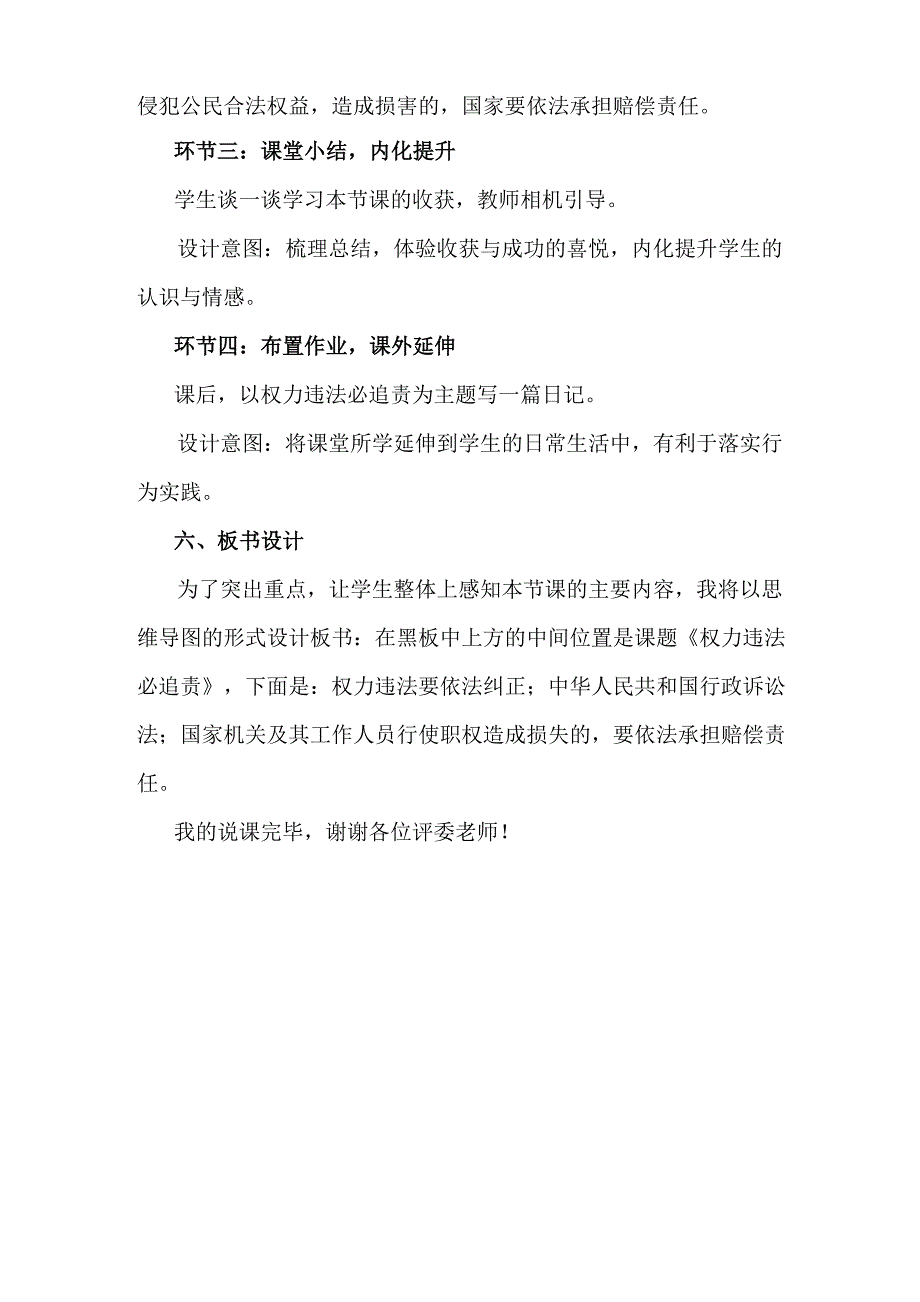 侵犯公民合法权益，造成损害的，国家要依法承担赔偿责任。

环节三：课堂小结，内化提升

学生谈一谈学习本节课的收获，教师相机引导。

设计意图：梳理总结，体验收获与成功的喜悦，内化提升学生的认识与情感。

环节四：布置作业，课外延伸

课后，以权力违法必追责为主题写一篇日记。

设计意图：将课堂所学延伸到学生的日常生活中，有利于落实行为实践。

六、板书设计

为了突出重点，让学生整体上感知本节课的主要内容，我将以思维导图的形式设计板书：在黑板中上方的中间位置是课题《权力违法必追责》，下面是：权力违法要依法纠正；中华人民共和国行政诉讼法；国家机关及其工作人员行使职权造成损失的，要依法承担赔偿责任。

我的说课完毕，谢谢各位评委老师！